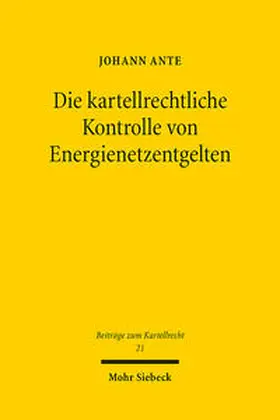 JOHANN ANTE

Die kartellrechtliche Kontrolle von Energienetzentgelten

Beiträge zum Kartellrecht
21

Mohr Siebeck